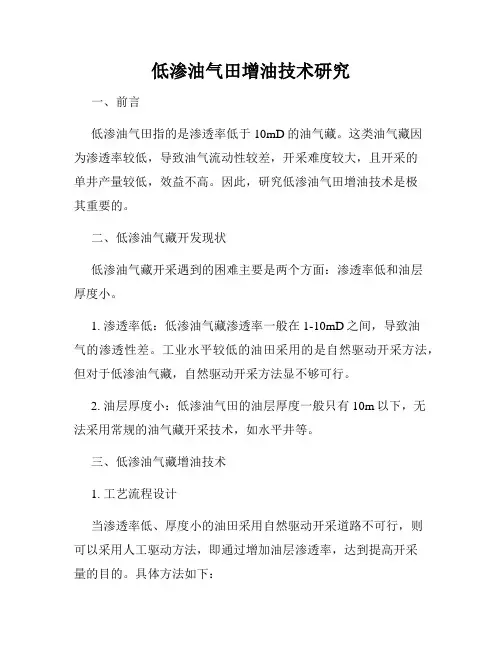 低渗油气田增油技术研究

一、前言

低渗油气田指的是渗透率低于 10mD 的油气藏。这类油气藏因为渗透率较低，导致油气流动性较差，开采难度较大，且开采的单井产量较低，效益不高。因此，研究低渗油气田增油技术是极其重要的。

二、低渗油气藏开发现状

低渗油气藏开采遇到的困难主要是两个方面：渗透率低和油层厚度小。

1. 渗透率低：低渗油气藏渗透率一般在 1-10mD 之间，导致油气的渗透性差。工业水平较低的油田采用的是自然驱动开采方法，但对于低渗油气藏，自然驱动开采方法显不够可行。

2. 油层厚度小：低渗油气田的油层厚度一般只有 10m 以下，无法采用常规的油气藏开采技术，如水平井等。

三、低渗油气藏增油技术

1. 工艺流程设计

当渗透率低、厚度小的油田采用自然驱动开采道路不可行，则可以采用人工驱动方法，即通过增加油层渗透率，达到提高开采量的目的。具体方法如下：